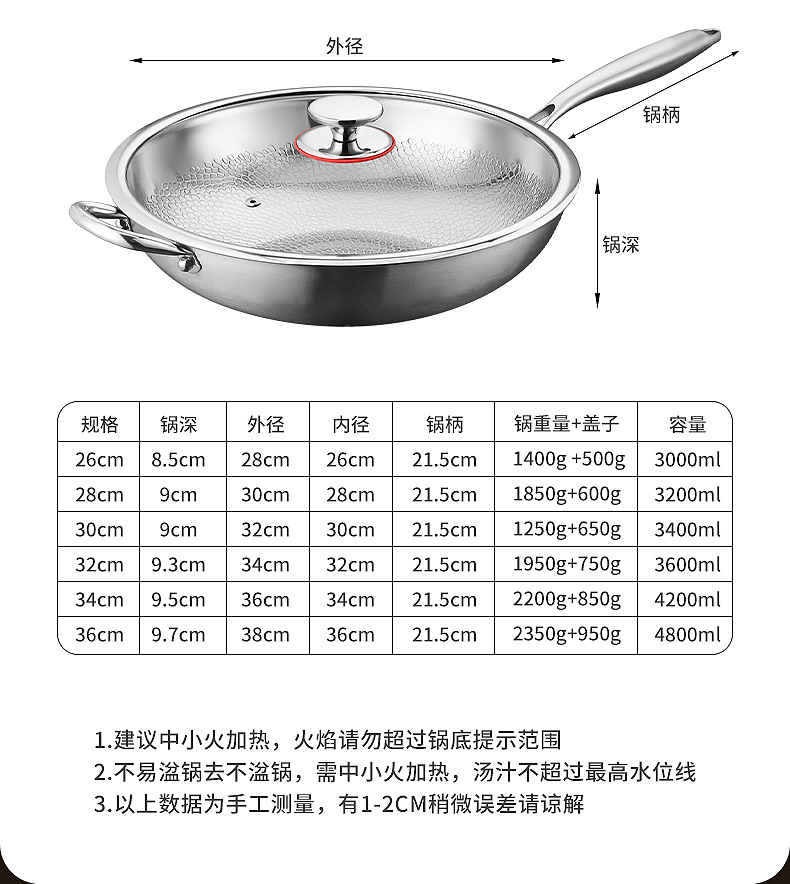 外径

锅柄

锅深

| 规格 | 锅深 | 外径 | 内径 | 锅柄 | 锅重量+盖子 | 容量 |
|---|---|---|---|---|---|---|
| 26cm | 8.5cm | 28cm | 26cm | 21.5cm | 1400g +500g | 3000ml |
| 28cm | 9cm | 30cm | 28cm | 21.5cm | 1850g+600g | 3200ml |
| 30cm | 9cm | 32cm | 30cm | 21.5cm | 1250g+650g | 3400ml |
| 32cm | 9.3cm | 34cm | 32cm | 21.5cm | 1950g+750g | 3600ml |
| 34cm | 9.5cm | 36cm | 34cm | 21.5cm | 2200g+850g | 4200ml |
| 36cm | 9.7cm | 38cm | 36cm | 21.5cm | 2350g+950g | 4800ml |

1.建议中小火加热，火焰请勿超过锅底提示范围
2.不易溢锅去不溢锅，需中小火加热，汤汁不超过最高水位线
3.以上数据为手工测量，有1-2CM稍微误差请谅解